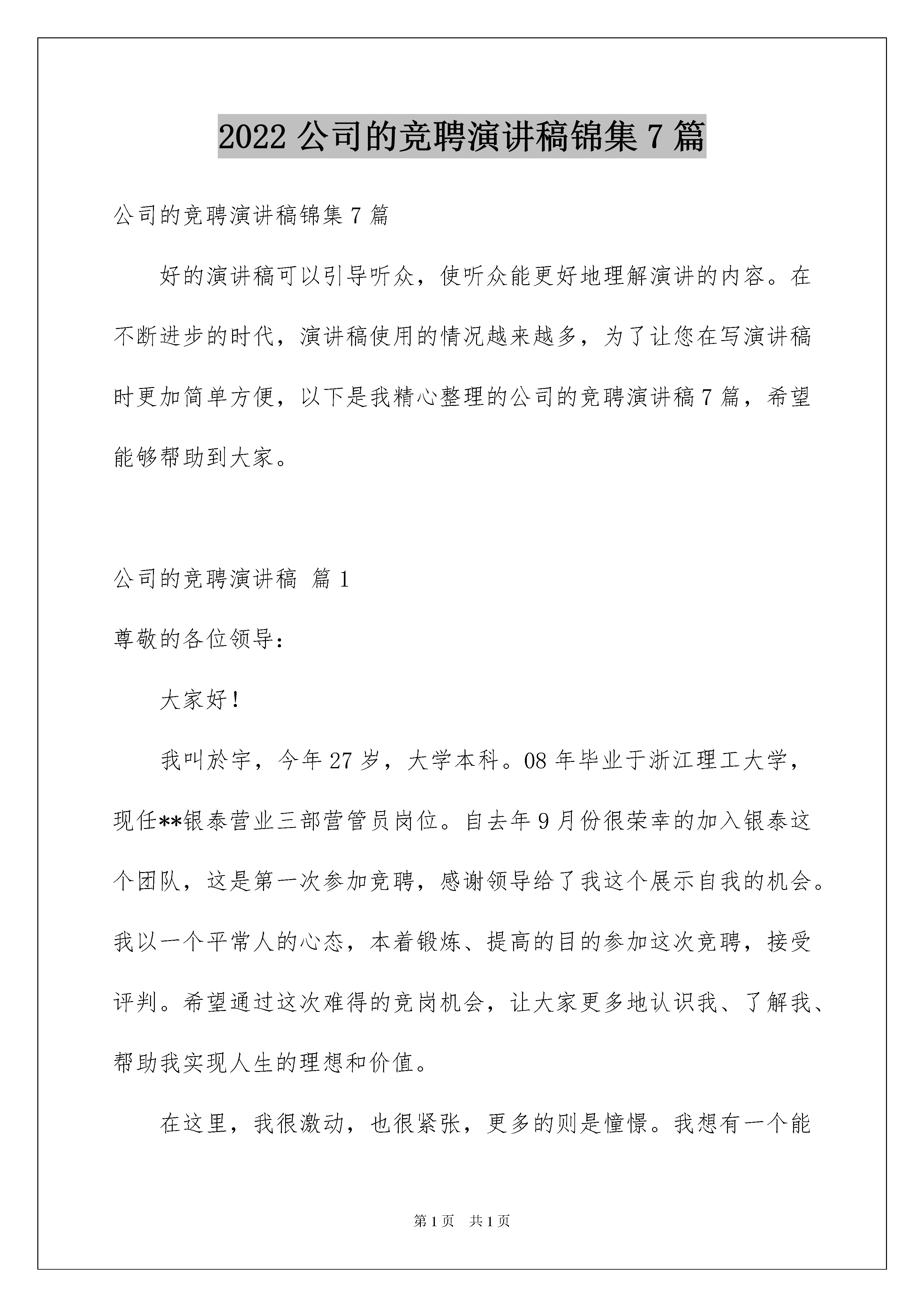 2022 公司的竞聘演讲稿锦集 7 篇

公司的竞聘演讲稿锦集 7 篇

好的演讲稿可以引导听众，使听众能更好地理解演讲的内容。在不断进步的时代，演讲稿使用的情况越来越多，为了让您在写演讲稿时更加简单方便，以下是我精心整理的公司的竞聘演讲稿 7 篇，希望能够帮助到大家。

公司的竞聘演讲稿 篇 1

尊敬的各位领导：

大家好！

我叫於宇，今年 27 岁，大学本科。08 年毕业于浙江理工大学，现任**银泰营业三部营管员岗位。自去年 9 月份很荣幸的加入银泰这个团队，这是第一次参加竞聘，感谢领导给了我这个展示自我的机会。我以一个平常人的心态，本着锻炼、提高的目的参加这次竞聘，接受评判。希望通过这次难得的竞岗机会，让大家更多地认识我、了解我、帮助我实现人生的理想和价值。

在这里，我很激动，也很紧张，更多的则是憧憬。我想有一个能

第 1 页 共 1 页